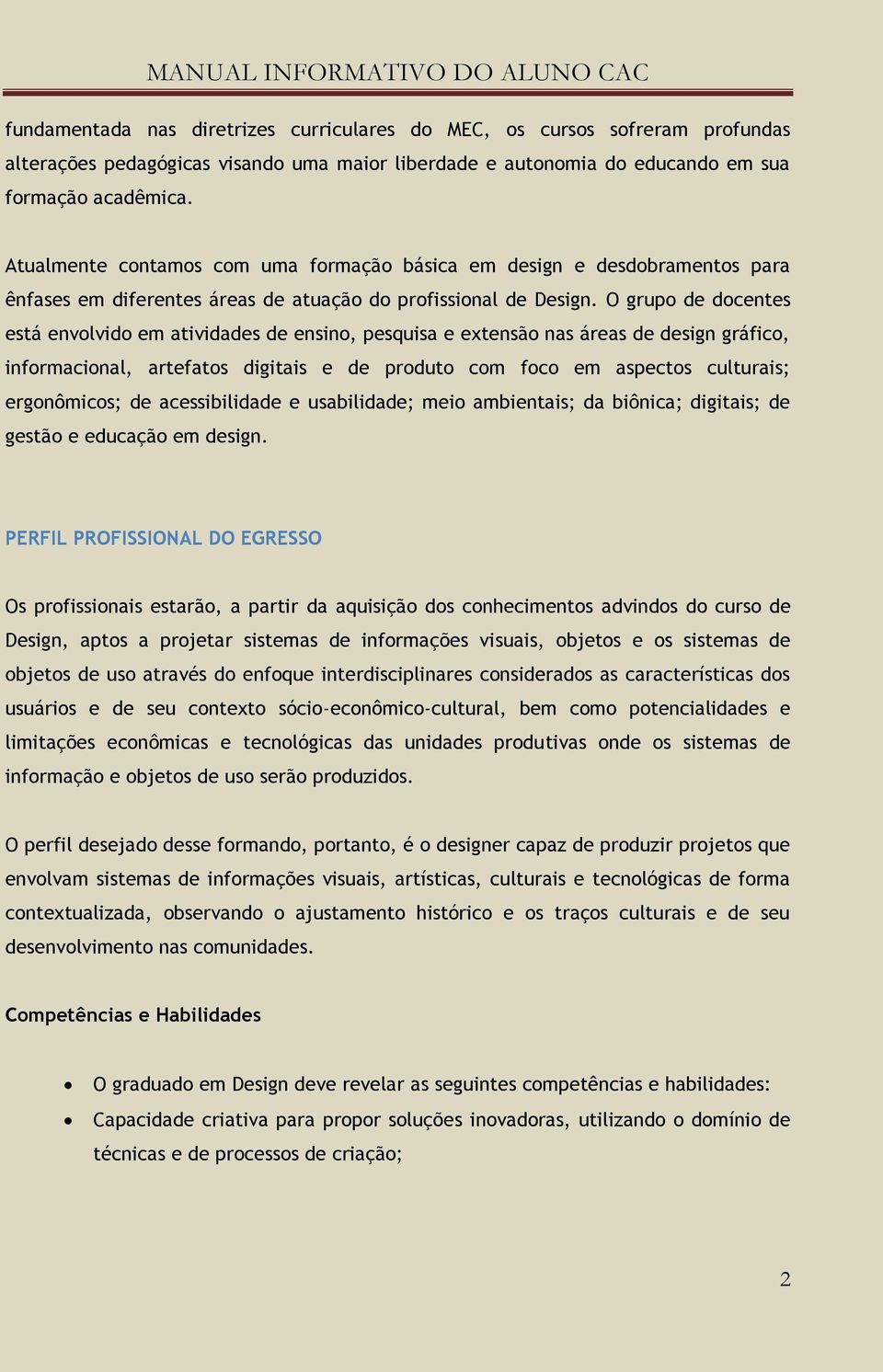 MANUAL INFORMATIVO DO ALUNO CAC

fundamentada nas diretrizes curriculares do MEC, os cursos sofreram profundas alterações pedagógicas visando uma maior liberdade e autonomia do educando em sua formação acadêmica.

Atualmente contamos com uma formação básica em design e desdobramentos para ênfases em diferentes áreas de atuação do profissional de Design. O grupo de docentes está envolvido em atividades de ensino, pesquisa e extensão nas áreas de design gráfico, informacional, artefatos digitais e de produto com foco em aspectos culturais; ergonômicos; de acessibilidade e usabilidade; meio ambientais; da biônica; digitais; de gestão e educação em design.

PERFIL PROFISSIONAL DO EGRESSO

Os profissionais estarão, a partir da aquisição dos conhecimentos advindos do curso de Design, aptos a projetar sistemas de informações visuais, objetos e os sistemas de objetos de uso através do enfoque interdisciplinares considerados as características dos usuários e de seu contexto sócio-econômico-cultural, bem como potencialidades e limitações econômicas e tecnológicas das unidades produtivas onde os sistemas de informação e objetos de uso serão produzidos.

O perfil desejado desse formando, portanto, é o designer capaz de produzir projetos que envolvam sistemas de informações visuais, artísticas, culturais e tecnológicas de forma contextualizada, observando o ajustamento histórico e os traços culturais e de seu desenvolvimento nas comunidades.

Competências e Habilidades

• O graduado em Design deve revelar as seguintes competências e habilidades:
• Capacidade criativa para propor soluções inovadoras, utilizando o domínio de técnicas e de processos de criação;

2